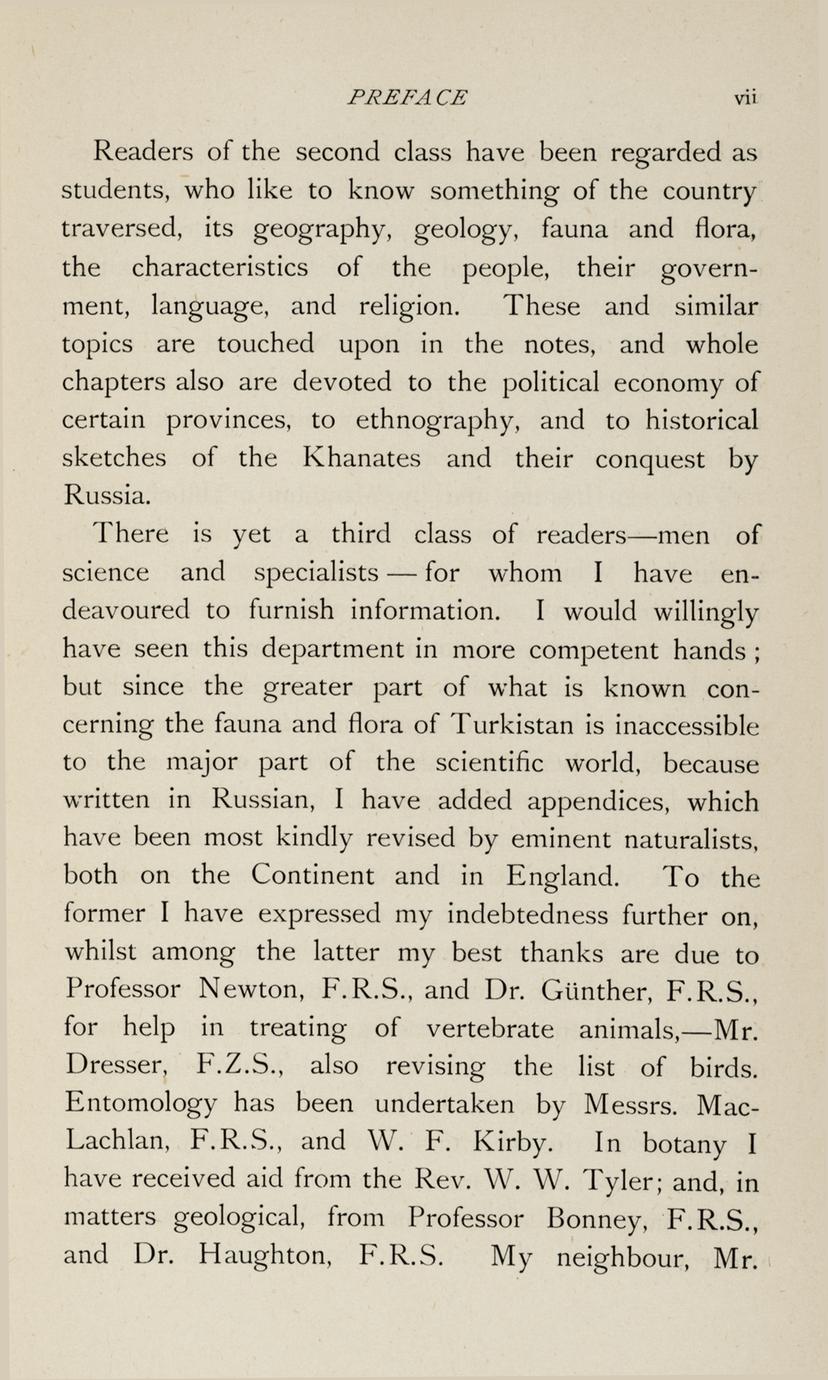 PREFACE vii

Readers of the second class have been regarded as students, who like to know something of the country traversed, its geography, geology, fauna and flora, the characteristics of the people, their government, language, and religion. These and similar topics are touched upon in the notes, and whole chapters also are devoted to the political economy of certain provinces, to ethnography, and to historical sketches of the Khanates and their conquest by Russia.

There is yet a third class of readers—men of science and specialists — for whom I have endeavoured to furnish information. I would willingly have seen this department in more competent hands ; but since the greater part of what is known concerning the fauna and flora of Turkistan is inaccessible to the major part of the scientific world, because written in Russian, I have added appendices, which have been most kindly revised by eminent naturalists, both on the Continent and in England. To the former I have expressed my indebtedness further on, whilst among the latter my best thanks are due to Professor Newton, F.R.S., and Dr. Günther, F.R.S., for help in treating of vertebrate animals,—Mr. Dresser, F.Z.S., also revising the list of birds. Entomology has been undertaken by Messrs. MacLachlan, F.R.S., and W. F. Kirby. In botany I have received aid from the Rev. W. W. Tyler; and, in matters geological, from Professor Bonney, F.R.S., and Dr. Haughton, F.R.S. My neighbour, Mr.